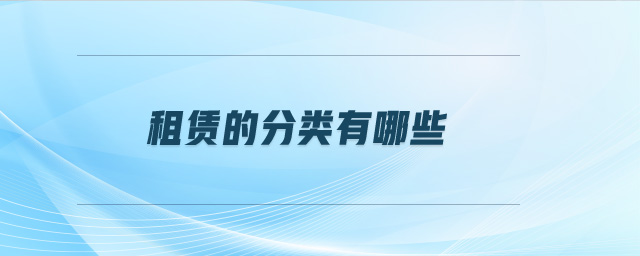 租赁的分类有哪些